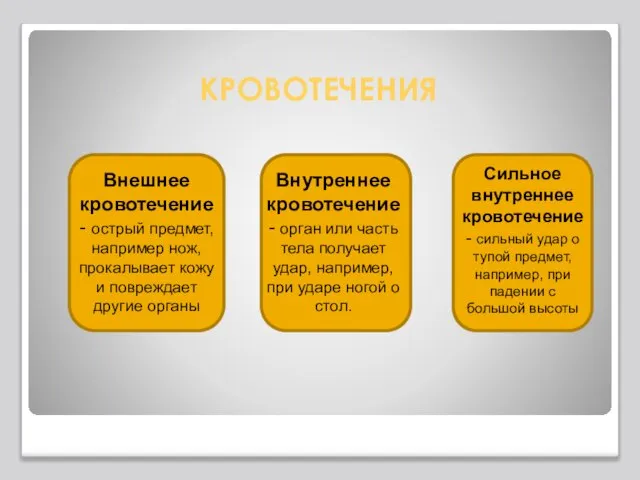 КРОВОТЕЧЕНИЯ

Внешнее кровотечение - острый предмет, например нож, прокалывает кожу и повреждает другие органы

Внутреннее кровотечение - орган или часть тела получает удар, например, при ударе ногой о стол.

Сильное внутреннее кровотечение - сильный удар о тупой предмет, например, при падении с большой высоты